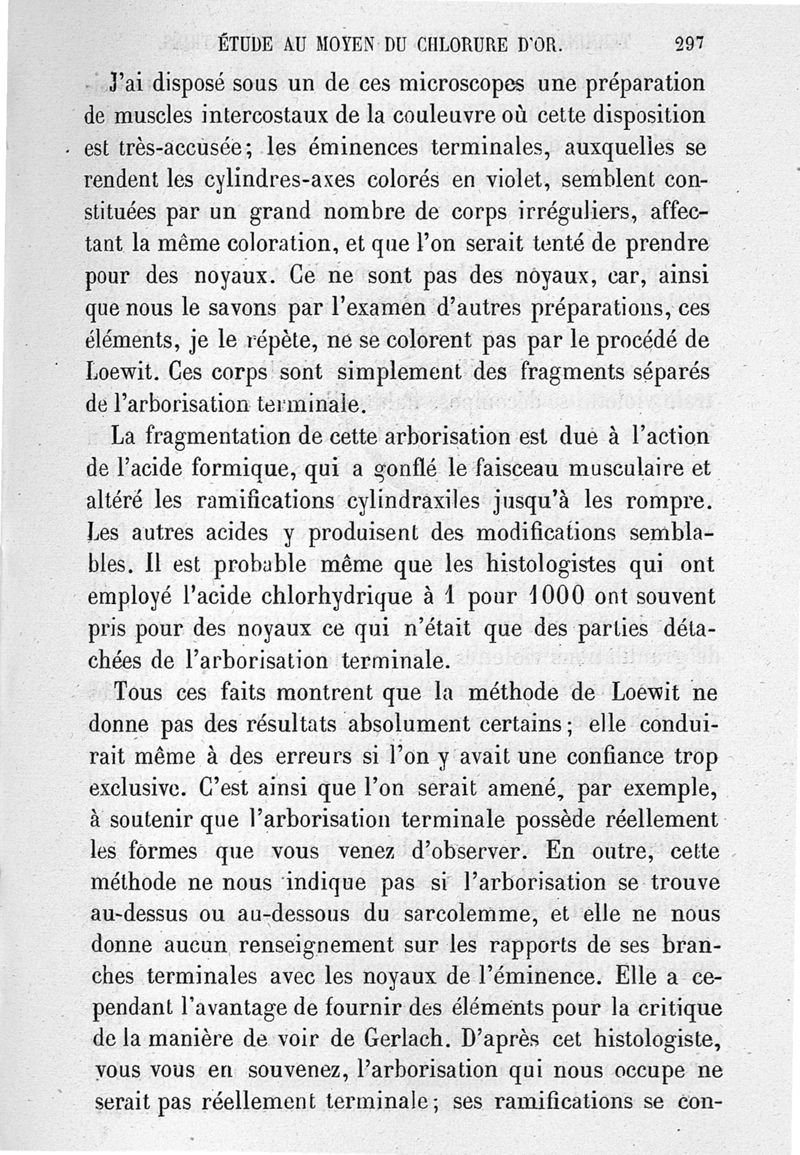 ÉTUDE AU MOYEN DU CHLORURE D'OR. 297

J'ai disposé sous un de ces microscopes une préparation de muscles intercostaux de la couleuvre où cette disposition est très-accusée; les éminences terminales, auxquelles se rendent les cylindres-axes colorés en violet, semblent constituées par un grand nombre de corps irréguliers, affectant la même coloration, et que l'on serait tenté de prendre pour des noyaux. Ce ne sont pas des noyaux, car, ainsi que nous le savons par l'examen d'autres préparations, ces éléments, je le répète, ne se colorent pas par le procédé de Loewit. Ces corps sont simplement des fragments séparés de l'arborisation terminale.

La fragmentation de cette arborisation est due à l'action de l'acide formique, qui a gonflé le faisceau musculaire et altéré les ramifications cylindraxiles jusqu'à les rompre. Les autres acides y produisent des modifications semblables. Il est probable même que les histologistes qui ont employé l'acide chlorhydrique à 1 pour 1000 ont souvent pris pour des noyaux ce qui n'était que des parties détachées de l'arborisation terminale.

Tous ces faits montrent que la méthode de Loewit ne donne pas des résultats absolument certains; elle conduirait même à des erreurs si l'on y avait une confiance trop exclusive. C'est ainsi que l'on serait amené, par exemple, à soutenir que l'arborisation terminale possède réellement les formes que vous venez d'observer. En outre, cette méthode ne nous indique pas si l'arborisation se trouve au-dessus ou au-dessous du sarcolemme, et elle ne nous donne aucun renseignement sur les rapports de ses branches terminales avec les noyaux de l'éminence. Elle a cependant l'avantage de fournir des éléments pour la critique de la manière de voir de Gerlach. D'après cet histologiste, vous vous en souvenez, l'arborisation qui nous occupe ne serait pas réellement terminale; ses ramifications se con-